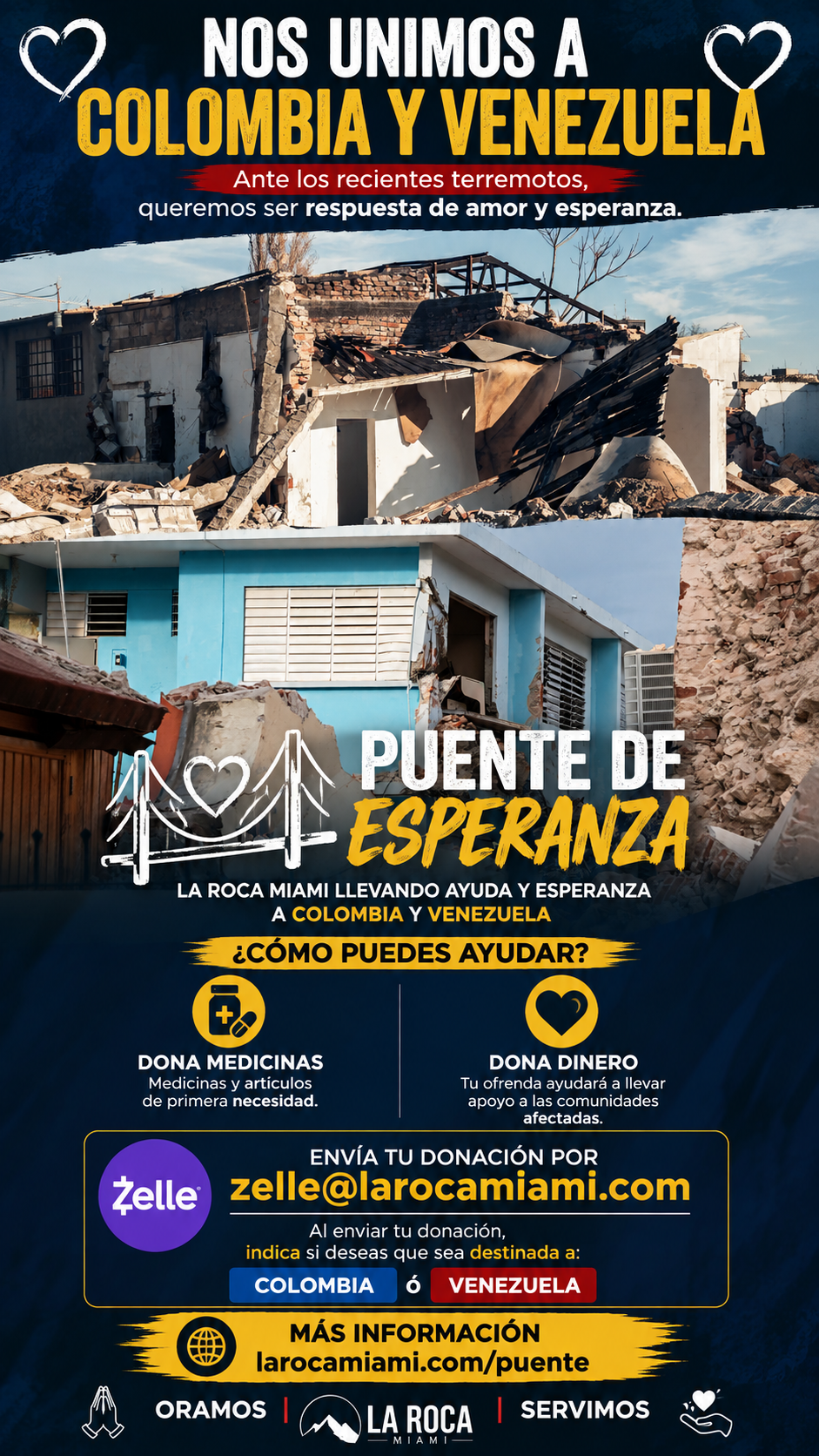 NOS UNIMOS A
COLOMBIA Y VENEZUELA

Ante los recientes terremotos, queremos ser respuesta de amor y esperanza.

PUENTE DE
ESPERANZA

LA ROCA MIAMI LLEVANDO AYUDA Y ESPERANZA A COLOMBIA Y VENEZUELA

¿CÓMO PUEDES AYUDAR?

DONA MEDICINAS
Medicinas y artículos de primera necesidad.

DONA DINERO
Tu ofrenda ayudará a llevar apoyo a las comunidades afectadas.

Zelle
ENVÍA TU DONACIÓN POR
zelle@larocamiami.com
Al enviar tu donación, indica si deseas que sea destinada a:
COLOMBIA ó VENEZUELA

MÁS INFORMACIÓN
larocamiami.com/puente

ORAMOS | LA ROCA MIAMI | SERVIMOS